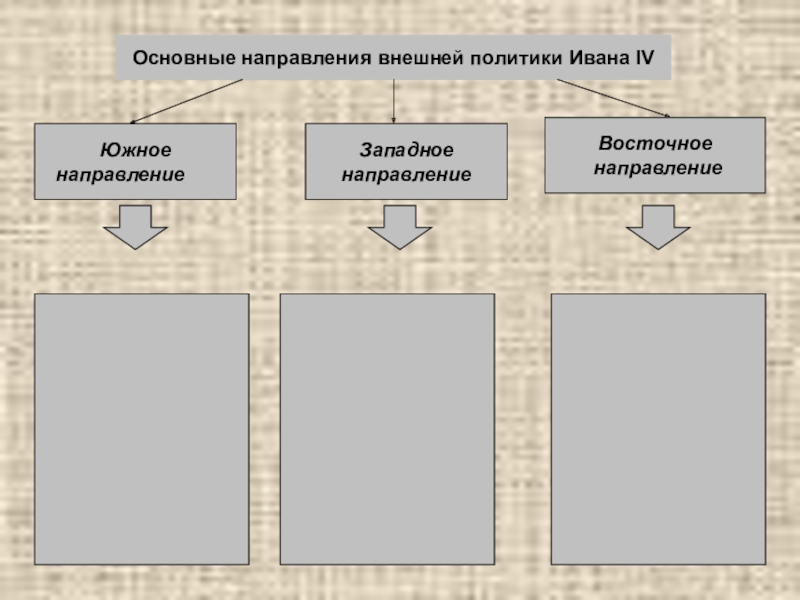 Основные направления внешней политики Ивана IV

Южное направление

Западное направление

Восточное направление